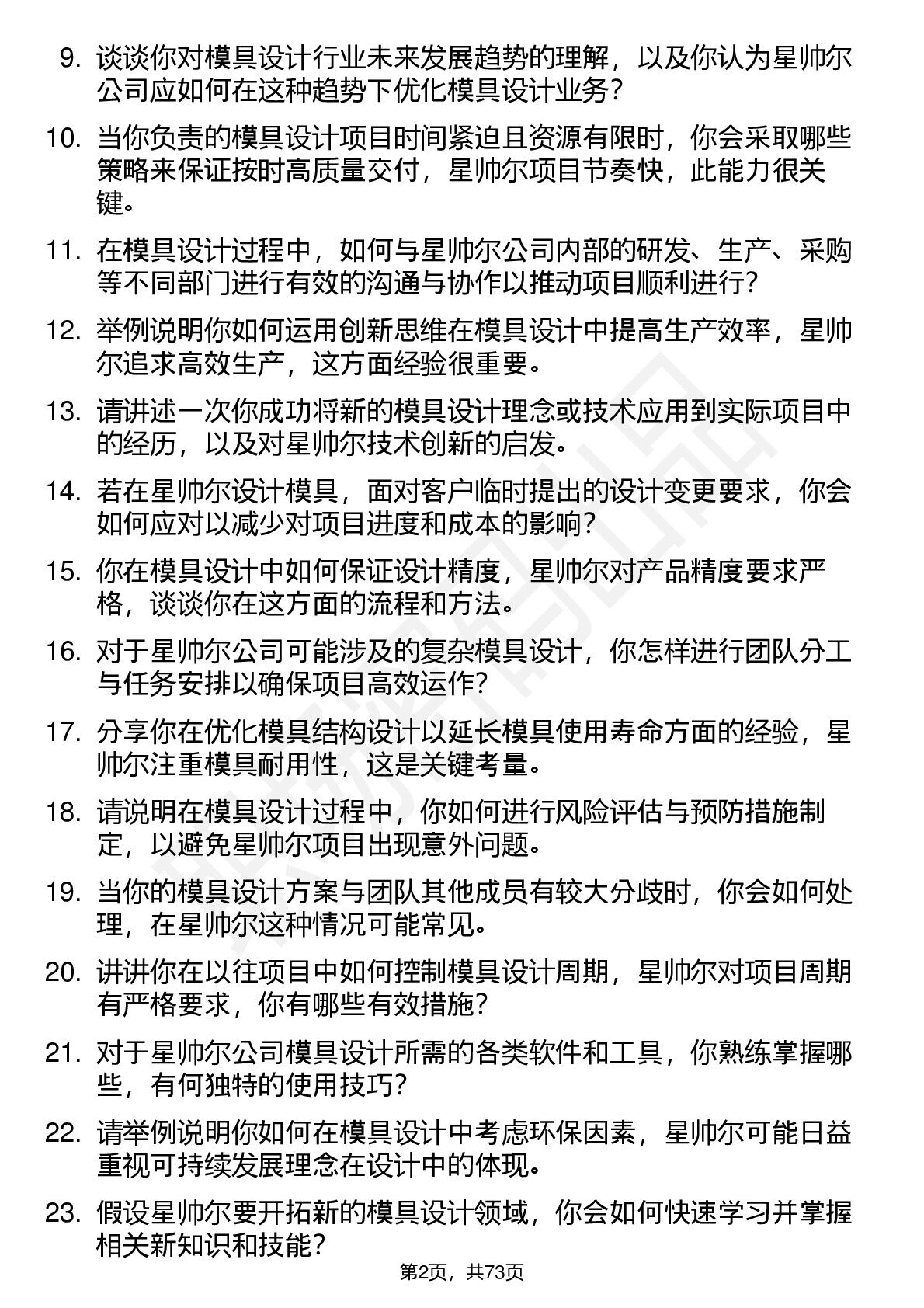 9. 谈谈你对模具设计行业未来发展趋势的理解，以及你认为星帅尔公司应如何在这种趋势下优化模具设计业务？

10. 当你负责的模具设计项目时间紧迫且资源有限时，你会采取哪些策略来保证按时高质量交付，星帅尔项目节奏快，此能力很关键。

11. 在模具设计过程中，如何与星帅尔公司内部的研发、生产、采购等不同部门进行有效的沟通与协作以推动项目顺利进行？

12. 举例说明你如何运用创新思维在模具设计中提高生产效率，星帅尔追求高效生产，这方面经验很重要。

13. 请讲述一次你成功将新的模具设计理念或技术应用到实际项目中的经历，以及对星帅尔技术创新的启发。

14. 若在星帅尔设计模具，面对客户临时提出的设计变更要求，你会如何应对以减少对项目进度和成本的影响？

15. 你在模具设计中如何保证设计精度，星帅尔对产品精度要求严格，谈谈你在这方面的流程和方法。

16. 对于星帅尔公司可能涉及的复杂模具设计，你怎样进行团队分工与任务安排以确保项目高效运作？

17. 分享你在优化模具结构设计以延长模具使用寿命方面的经验，星帅尔注重模具耐用性，这是关键考量。

18. 请说明在模具设计过程中，你如何进行风险评估与预防措施制定，以避免星帅尔项目出现意外问题。

19. 当你的模具设计方案与团队其他成员有较大分歧时，你会如何处理，在星帅尔这种情况可能常见。

20. 讲讲你在以往项目中如何控制模具设计周期，星帅尔对项目周期有严格要求，你有哪些有效措施？

21. 对于星帅尔公司模具设计所需的各类软件和工具，你熟练掌握哪些，有何独特的使用技巧？

22. 请举例说明你如何在模具设计中考虑环保因素，星帅尔可能日益重视可持续发展理念在设计中的体现。

23. 假设星帅尔要开拓新的模具设计领域，你会如何快速学习并掌握相关新知识和技能？

第2页，共73页